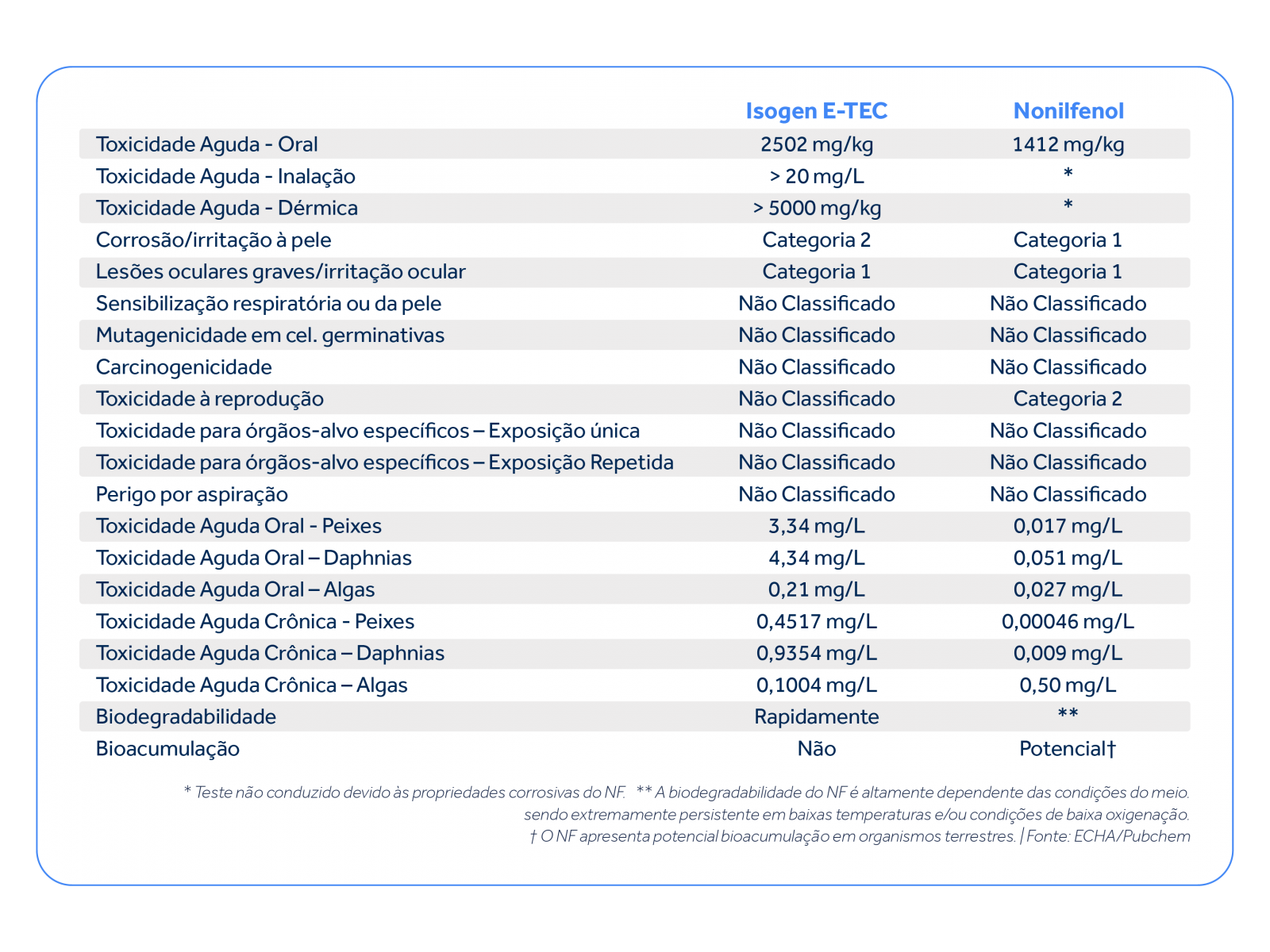 |  | Isogen E-TEC | Nonilfenol |
|---|---|---|
| Toxicidade Aguda - Oral | 2502 mg/kg | 1412 mg/kg |
| Toxicidade Aguda - Inalação | > 20 mg/L | * |
| Toxicidade Aguda - Dérmica | > 5000 mg/kg | * |
| Corrosão/irritação à pele | Categoria 2 | Categoria 1 |
| Lesões oculares graves/irritação ocular | Categoria 1 | Categoria 1 |
| Sensibilização respiratória ou da pele | Não Classificado | Não Classificado |
| Mutagenicidade em cel. germinativas | Não Classificado | Não Classificado |
| Carcinogenicidade | Não Classificado | Não Classificado |
| Toxicidade à reprodução | Não Classificado | Categoria 2 |
| Toxicidade para órgãos-alvo específicos – Exposição única | Não Classificado | Não Classificado |
| Toxicidade para órgãos-alvo específicos – Exposição Repetida | Não Classificado | Não Classificado |
| Perigo por aspiração | Não Classificado | Não Classificado |
| Toxicidade Aguda Oral - Peixes | 3,34 mg/L | 0,017 mg/L |
| Toxicidade Aguda Oral – Daphnias | 4,34 mg/L | 0,051 mg/L |
| Toxicidade Aguda Oral – Algas | 0,21 mg/L | 0,027 mg/L |
| Toxicidade Aguda Crônica - Peixes | 0,4517 mg/L | 0,00046 mg/L |
| Toxicidade Aguda Crônica – Daphnias | 0,9354 mg/L | 0,009 mg/L |
| Toxicidade Aguda Crônica – Algas | 0,1004 mg/L | 0,50 mg/L |
| Biodegradabilidade | Rapidamente | ** |
| Bioacumulação | Não | Potencial† |

* Teste não conduzido devido às propriedades corrosivas do NF. ** A biodegradabilidade do NF é altamente dependente das condições do meio. sendo extremamente persistente em baixas temperaturas e/ou condições de baixa oxigenação.
† O NF apresenta potencial bioacumulação em organismos terrestres. | Fonte: ECHA/Pubchem